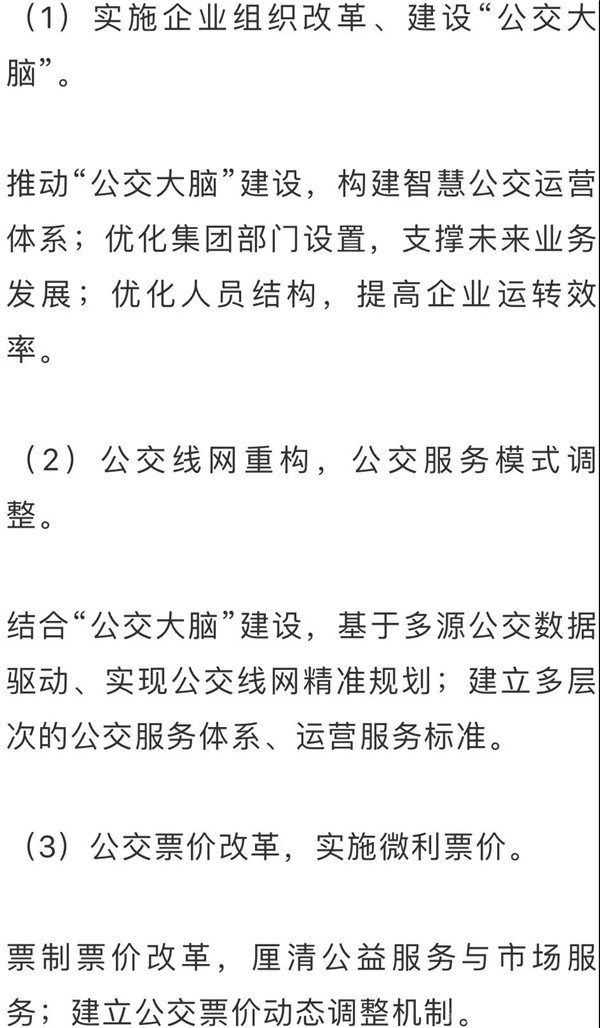 （1）实施企业组织改革、建设“公交大脑”。

推动“公交大脑”建设，构建智慧公交运营体系；优化集团部门设置，支撑未来业务发展；优化人员结构，提高企业运转效率。

（2）公交线网重构，公交服务模式调整。

结合“公交大脑”建设，基于多源公交数据驱动、实现公交线网精准规划；建立多层次的公交服务体系、运营服务标准。

（3）公交票价改革，实施微利票价。

票制票价改革，厘清公益服务与市场服务；建立公交票价动态调整机制。